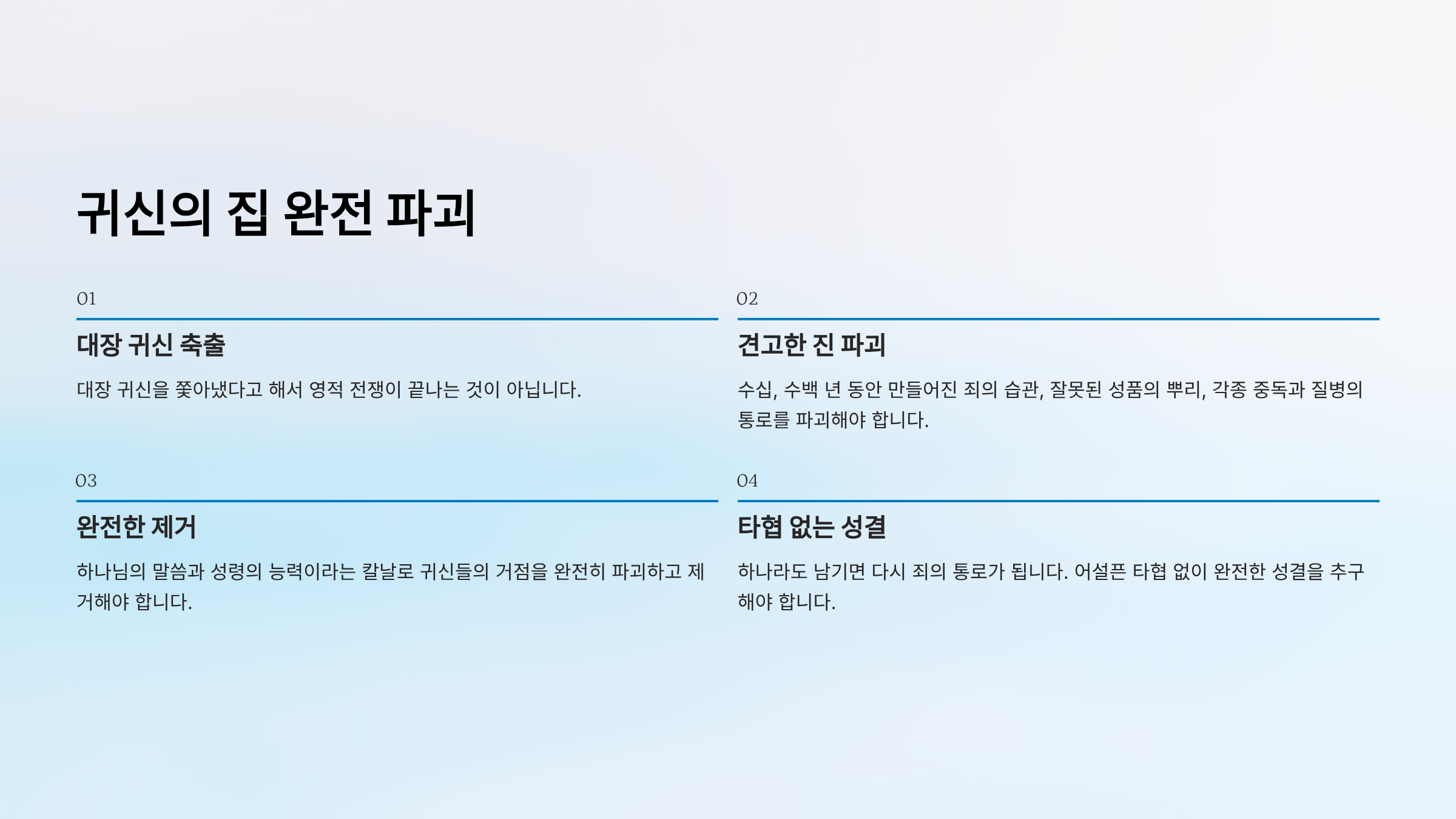 귀신의 집 완전 파괴

01

대장 귀신 축출

대장 귀신을 쫓아냈다고 해서 영적 전쟁이 끝나는 것이 아닙니다.

02

견고한 진 파괴

수십, 수백 년 동안 만들어진 죄의 습관, 잘못된 성품의 뿌리, 각종 중독과 질병의 통로를 파괴해야 합니다.

03

완전한 제거

하나님의 말씀과 성령의 능력이라는 칼날로 귀신들의 거점을 완전히 파괴하고 제거해야 합니다.

04

타협 없는 성결

하나라도 남기면 다시 죄의 통로가 됩니다. 어설픈 타협 없이 완전한 성결을 추구해야 합니다.